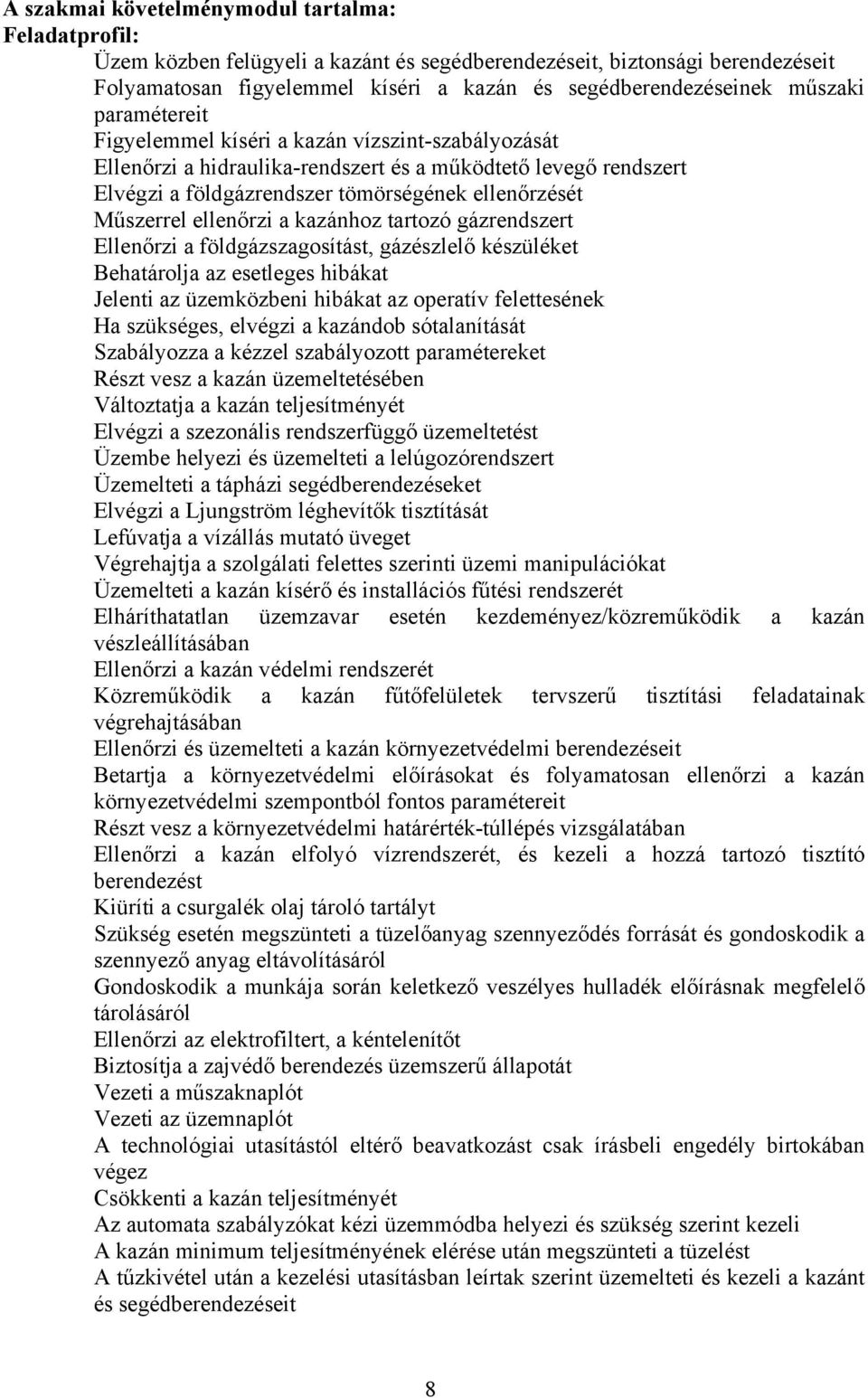 A szakmai követelménymodul tartalma:
Feladatprofil:
Üzem közben felügyeli a kazánt és segédberendezéseit, biztonsági berendezéseit
Folyamatosan figyelemmel kíséri a kazán és segédberendezéseinek műszaki paramétereit
Figyelemmel kíséri a kazán vízszint-szabályozását
Ellenőrzi a hidraulika-rendszert és a működtető levegő rendszert
Elvégzi a földgázrendszer tömörségének ellenőrzését
Műszerrel ellenőrzi a kazánhoz tartozó gázrendszert
Ellenőrzi a földgázszagosítást, gázészlelő készüléket
Behatárolja az esetleges hibákat
Jelenti az üzemközbeni hibákat az operatív felettesének
Ha szükséges, elvégzi a kazándob sótalanítását
Szabályozza a kézzel szabályozott paramétereket
Részt vesz a kazán üzemeltetésében
Változtatja a kazán teljesítményét
Elvégzi a szezonális rendszerfüggő üzemeltetést
Üzembe helyezi és üzemelteti a lelúgozórendszert
Üzemelteti a tápházi segédberendezéseket
Elvégzi a Ljungström léghevítők tisztítását
Lefúvatja a vízállás mutató üveget
Végrehajtja a szolgálati felettes szerinti üzemi manipulációkat
Üzemelteti a kazán kísérő és installációs fűtési rendszerét
Elháríthatatlan üzemzavar esetén kezdeményez/közreműködik a kazán vészleállításában
Ellenőrzi a kazán védelmi rendszerét
Közreműködik a kazán fűtőfelületek tervszerű tisztítási feladatainak végrehajtásában
Ellenőrzi és üzemelteti a kazán környezetvédelmi berendezéseit
Betartja a környezetvédelmi előírásokat és folyamatosan ellenőrzi a kazán környezetvédelmi szempontból fontos paramétereit
Részt vesz a környezetvédelmi határérték-túllépés vizsgálatában
Ellenőrzi a kazán elfolyó vízrendszerét, és kezeli a hozzá tartozó tisztító berendezést
Kiüríti a csurgalék olaj tároló tartályt
Szükség esetén megszünteti a tüzelőanyag szennyeződés forrását és gondoskodik a szennyező anyag eltávolításáról
Gondoskodik a munkája során keletkező veszélyes hulladék előírásnak megfelelő tárolásáról
Ellenőrzi az elektrofiltert, a kéntelenítőt
Biztosítja a zajvédő berendezés üzemszerű állapotát
Vezeti a műszaknaplót
Vezeti az üzemnaplót
A technológiai utasítástól eltérő beavatkozást csak írásbeli engedély birtokában végez
Csökkenti a kazán teljesítményét
Az automata szabályzókat kézi üzemmódba helyezi és szükség szerint kezeli
A kazán minimum teljesítményének elérése után megszünteti a tüzelést
A tűzkivétel után a kezelési utasításban leírtak szerint üzemelteti és kezeli a kazánt és segédberendezéseit

8